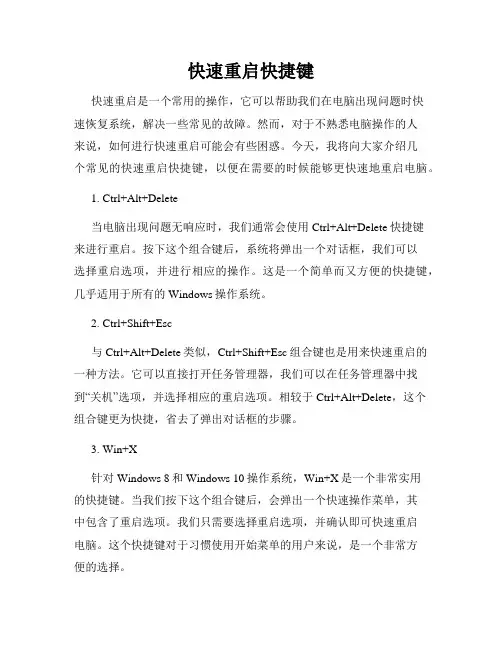 快速重启快捷键

快速重启是一个常用的操作，它可以帮助我们在电脑出现问题时快速恢复系统，解决一些常见的故障。然而，对于不熟悉电脑操作的人来说，如何进行快速重启可能会有些困惑。今天，我将向大家介绍几个常见的快速重启快捷键，以便在需要的时候能够更快速地重启电脑。

1. Ctrl+Alt+Delete

当电脑出现问题无响应时，我们通常会使用 Ctrl+Alt+Delete 快捷键来进行重启。按下这个组合键后，系统将弹出一个对话框，我们可以选择重启选项，并进行相应的操作。这是一个简单而又方便的快捷键，几乎适用于所有的 Windows 操作系统。

2. Ctrl+Shift+Esc

与 Ctrl+Alt+Delete 类似，Ctrl+Shift+Esc 组合键也是用来快速重启的一种方法。它可以直接打开任务管理器，我们可以在任务管理器中找到“关机”选项，并选择相应的重启选项。相较于 Ctrl+Alt+Delete，这个组合键更为快捷，省去了弹出对话框的步骤。

3. Win+X

针对 Windows 8 和 Windows 10 操作系统，Win+X 是一个非常实用的快捷键。当我们按下这个组合键后，会弹出一个快速操作菜单，其中包含了重启选项。我们只需要选择重启选项，并确认即可快速重启电脑。这个快捷键对于习惯使用开始菜单的用户来说，是一个非常方便的选择。